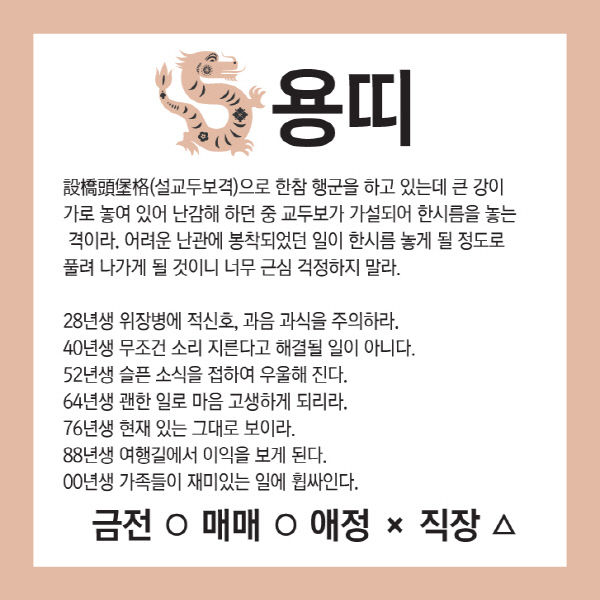 용띠

設橋頭堡格(설교두보격)으로 한참 행군을 하고 있는데 큰 강이 가로 놓여 있어 난감해 하던 중 교두보가 가설되어 한시름을 놓는 격이라. 어려운 난관에 봉착되었던 일이 한시름 놓게 될 정도로 풀려 나가게 될 것이니 너무 근심 걱정하지 말라.

28년생 위장병에 적신호, 과음 과식을 주의하라.
40년생 무조건 소리 지른다고 해결될 일이 아니다.
52년생 슬픈 소식을 접하여 우울해 진다.
64년생 괜한 일로 마음 고생하게 되리라.
76년생 현재 있는 그대로 보이라.
88년생 여행길에서 이익을 보게 된다.
00년생 가족들이 재미있는 일에 휩싸인다.

금전 ○ 매매 ○ 애정 × 직장 △